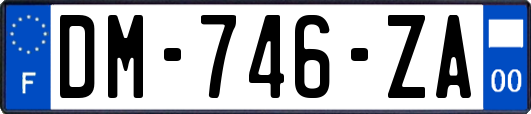 F
DM-746-ZA
00